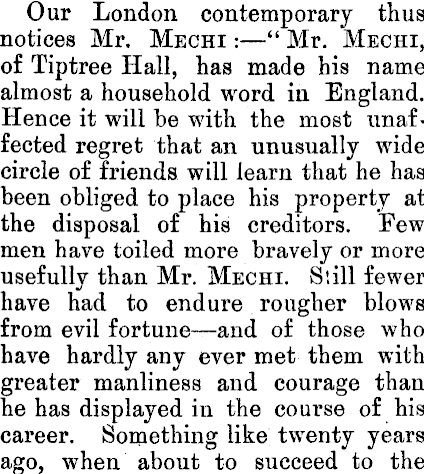 Our London contemporary thus notices Mr. MECHI:—"Mr. MECHI, of Tiptree Hall, has made his name almost a household word in England. Hence it will be with the most unaffected regret that an unusually wide circle of friends will learn that he has been obliged to place his property at the disposal of his creditors. Few men have toiled more bravely or more usefully than Mr. MECHI. Still fewer have had to endure rougher blows from evil fortune—and of those who have hardly any ever met them with greater manliness and courage than he has displayed in the course of his career. Something like twenty years ago, when about to succeed to the